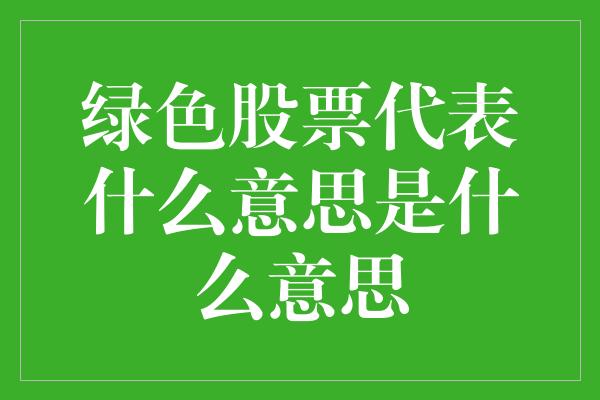 绿色股票代表什么意思是什么意思